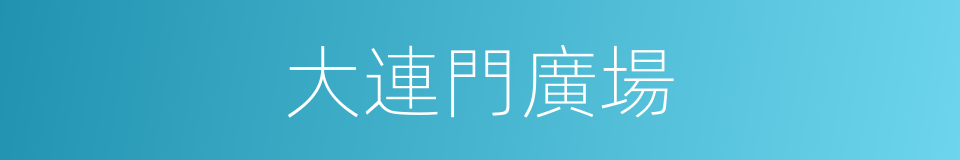 大連門廣場